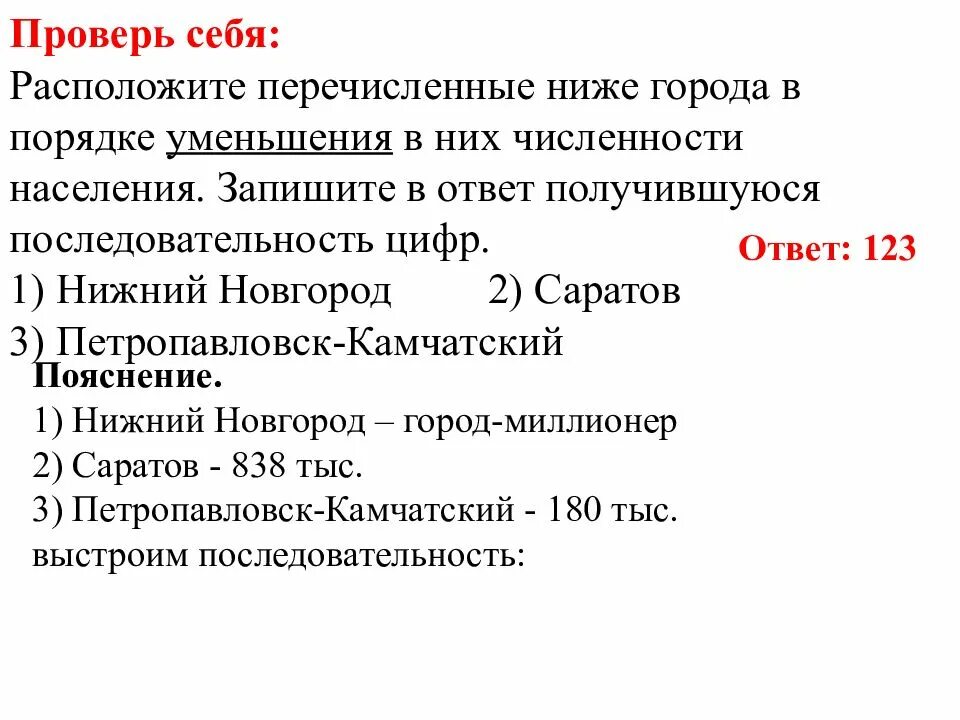 Проверь себя:
Расположите перечисленные ниже города в порядке уменьшения в них численности населения. Запишите в ответ получившуюся последовательность цифр.

Ответ: 123

1) Нижний Новгород 2) Саратов
3) Петропавловск-Камчатский

Пояснение.
1) Нижний Новгород – город-миллионер
2) Саратов - 838 тыс.
3) Петропавловск-Камчатский - 180 тыс.
выстроим последовательность: